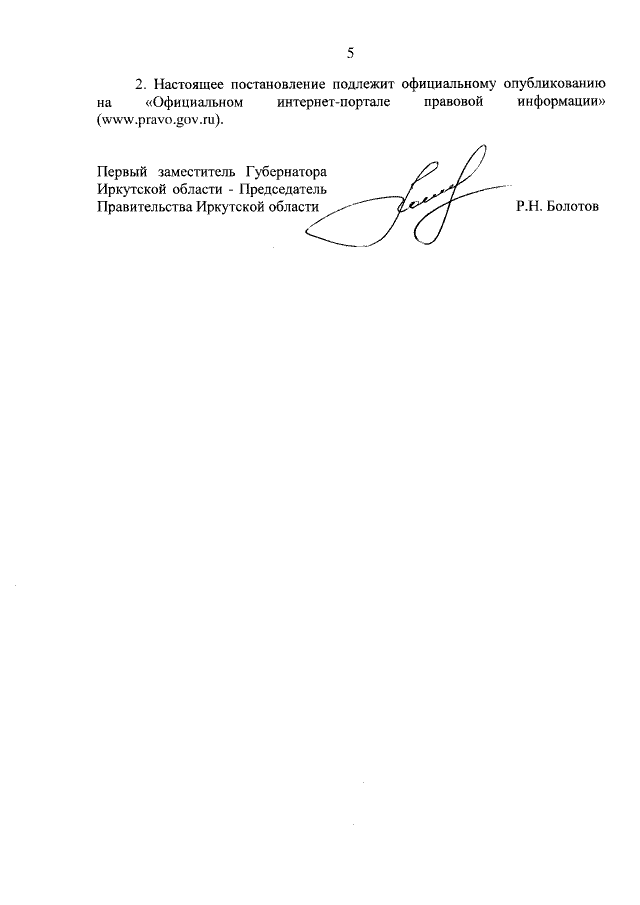 5

2. Настоящее постановление подлежит официальному опубликованию на «Официальном интернет-портале правовой информации» (www.pravo.gov.ru).

Первый заместитель Губернатора Иркутской области - Председатель Правительства Иркутской области

Р.Н. Болотов